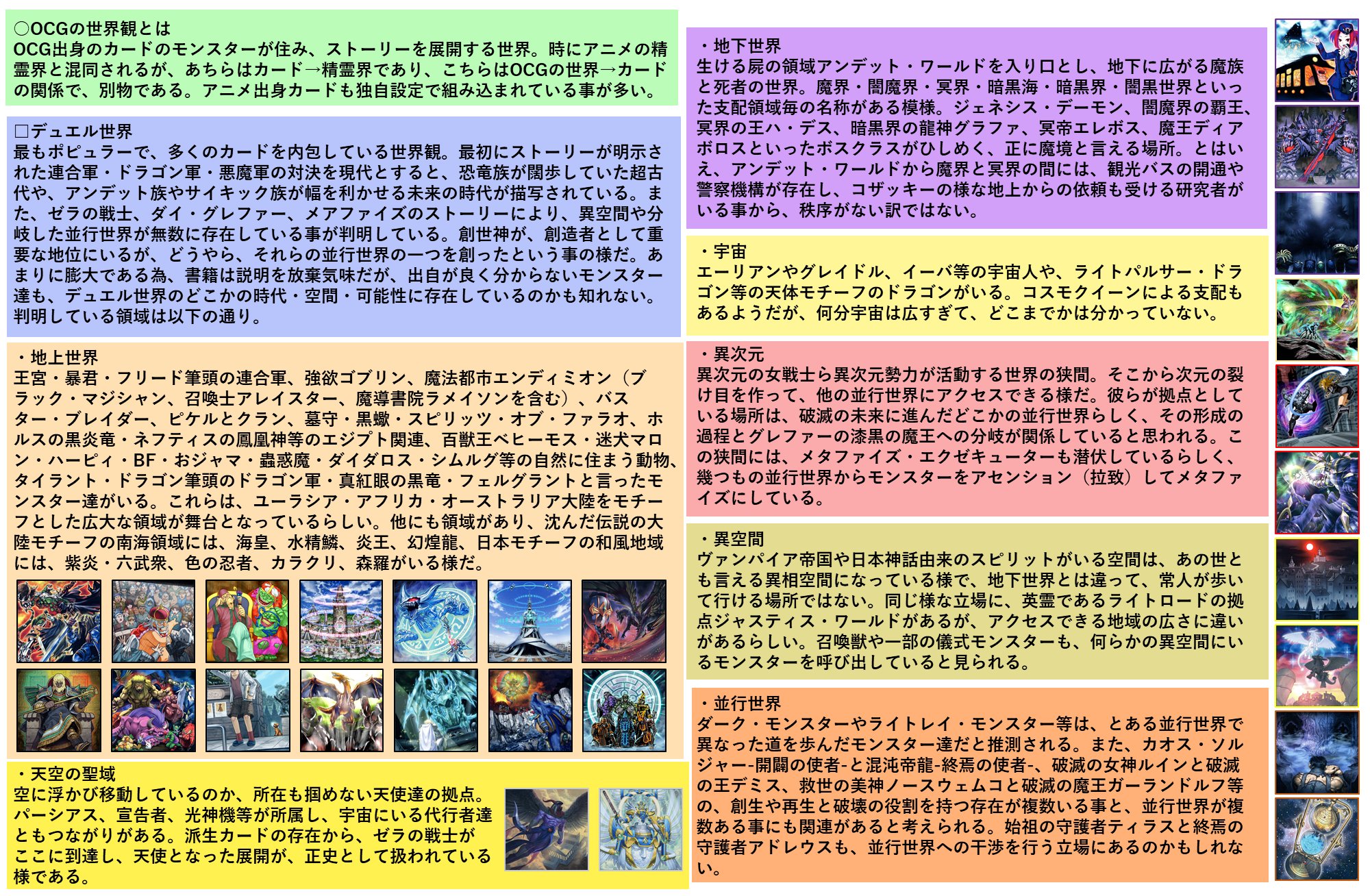 ○OCGの世界観とは
OCG出身のカードのモンスターが住み、ストーリーを展開する世界。時にアニメの精霊界と混同されるが、あちらはカード→精霊界であり、こちらはOCGの世界→カードの関係で、別物である。アニメ出身カードも独自設定で組み込まれている事が多い。

□デュエル世界
最もポピュラーで、多くのカードを内包している世界観。最初にストーリーが明示された連合軍・ドラゴン軍・悪魔軍の対決を現代とすると、恐竜族が闊歩していた超古代や、アンデット族やサイキック族が幅を利かせる未来の時代が描写されている。また、ゼラの戦士、ダイ・グレファー、メアファイズのストーリーにより、異空間や分岐した並行世界が無数に存在している事が判明している。創世神が、創造者として重要な地位にいるが、どうやら、それらの並行世界の一つを創ったという事の様だ。あまりに膨大である為、書籍は説明を放棄気味だが、出自が良く分からないモンスター達も、デュエル世界のどこかの時代・空間・可能性に存在しているのかも知れない。判明している領域は以下の通り。

・地上世界
王宮・暴君・フリード筆頭の連合軍、強欲ゴブリン、魔法都市エンディミオン（ブラック・マジシャン、召喚士アレイスター、魔導書院ラメイソンを含む）、バスター・ブレイダー、ピケルとクラン、墓守・黒蠍・スピリッツ・オブ・ファラオ、ホルスの黒炎竜・ネフティスの鳳凰神等のエジプト関連、百獣王ベヒーモス・迷犬マロン・ハーピィ・BF・おジャマ・蟲惑魔・ダイダロス・シムルグ等の自然に住まう動物、タイラント・ドラゴン筆頭のドラゴン軍・真紅眼の黒竜・フェルグラントと言ったモンスター達がいる。これらは、ユーラシア・アフリカ・オーストラリア大陸をモチーフとした広大な領域が舞台となっているらしい。他にも領域があり、沈んだ伝説の大陸モチーフの南海領域には、海皇、水精鱗、炎王、幻煌龍、日本モチーフの和風地域には、紫炎・六武衆、色の忍者、カラクリ、森羅がいる様だ。

・天空の聖域
空に浮かび移動しているのか、所在も掴めない天使達の拠点。パーシアス、宣告者、光神機等が所属し、宇宙にいる代行者達ともつながりがある。派生カードの存在から、ゼラの戦士がここに到達し、天使となった展開が、正史として扱われている様である。

・地下世界
生ける屍の領域アンデット・ワールドを入り口とし、地下に広がる魔族と死者の世界。魔界・闇魔界・冥界・暗黒海・暗黒界・闇黒世界といった支配領域毎の名称がある模様。ジェネシス・デーモン、闇魔界の覇王、冥界の王ハ・デス、暗黒界の龍神グラファ、冥帝エレボス、魔王ディアボロスといったボスクラスがひしめく、正に魔境と言える場所。とはいえ、アンデット・ワールドから魔界と冥界の間には、観光バスの開通や警察機構が存在し、コザッキーの様な地上からの依頼も受ける研究者がいる事から、秩序がない訳ではない。

・宇宙
エーリアンやグレイドル、イーバ等の宇宙人や、ライトパルサー・ドラゴン等の天体モチーフのドラゴンがいる。コスモクイーンによる支配もあるようだが、何分宇宙は広すぎて、どこまでかは分かっていない。

・異次元
異次元の女戦士ら異次元勢力が活動する世界の狭間。そこから次元の裂け目を作って、他の並行世界にアクセスできる様だ。彼らが拠点としている場所は、破滅の未来に進んだどこかの並行世界らしく、その形成の過程とグレファーの漆黒の魔王への分岐が関係していると思われる。この狭間には、メタファイズ・エクゼキューターも潜伏しているらしく、幾つもの並行世界からモンスターをアセンション（拉致）してメタファイズにしている。

・異空間
ヴァンパイア帝国や日本神話由来のスピリットがいる空間は、あの世とも言える異相空間になっている様で、地下世界とは違って、常人が歩いて行ける場所ではない。同じ様な立場に、英霊であるライトロードの拠点ジャスティス・ワールドがあるが、アクセスできる地域の広さに違いがあるらしい。召喚獣や一部の儀式モンスターも、何らかの異空間にいるモンスターを呼び出していると見られる。

・並行世界
ダーク・モンスターやライトレイ・モンスター等は、とある並行世界で異なった道を歩んだモンスター達だと推測される。また、カオス・ソルジャー-開闢の使者-と混沌帝龍-終焉の使者-、破滅の女神ルインと破滅の王デミス、救世の美神ノースウェムコと破滅の魔王ガーランドルフ等の、創生や再生と破壊の役割を持つ存在が複数いる事と、並行世界が複数ある事にも関連があると考えられる。始祖の守護者ティラスと終焉の守護者アドレウスも、並行世界への干渉を行う立場にあるのかもしれない。